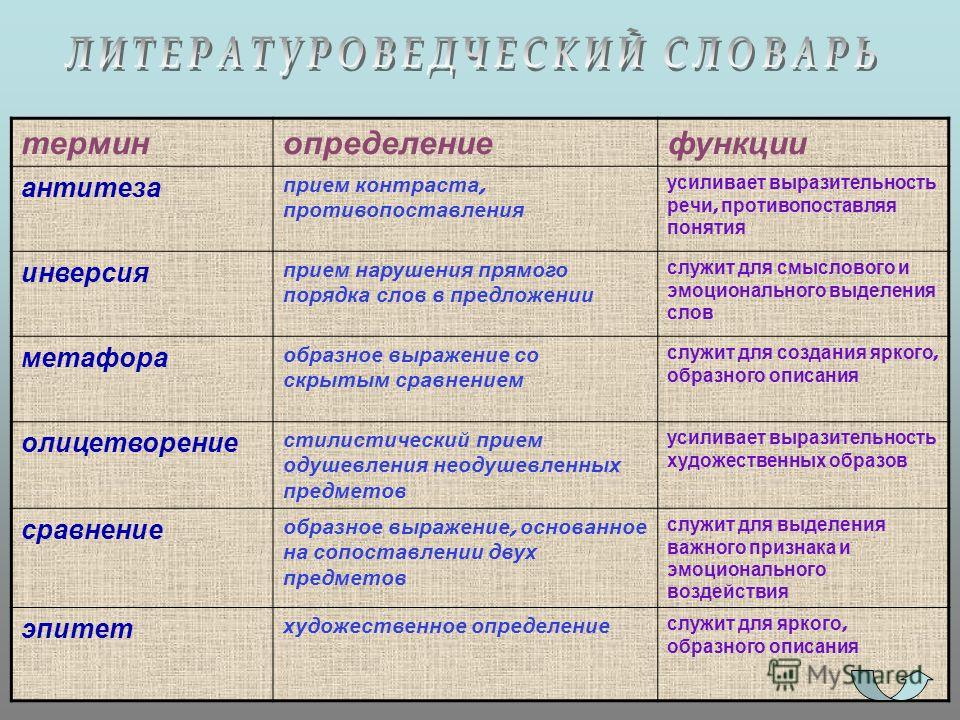 ЛИТЕРАТУРОВЕДЧЕСКИЙ СЛОВАРЬ

| термин | определение | функции |
|---|---|---|
| антитеза | прием контраста, противопоставления | усиливает выразительность речи, противопоставляя понятия |
| инверсия | прием нарушения прямого порядка слов в предложении | служит для смыслового и эмоционального выделения слов |
| метафора | образное выражение со скрытым сравнением | служит для создания яркого, образного описания |
| олицетворение | стилистический прием одушевления неодушевленных предметов | усиливает выразительность художественных образов |
| сравнение | образное выражение, основанное на сопоставлении двух предметов | служит для выделения важного признака и эмоционального воздействия |
| эпитет | художественное определение | служит для яркого, образного описания |

MyShared